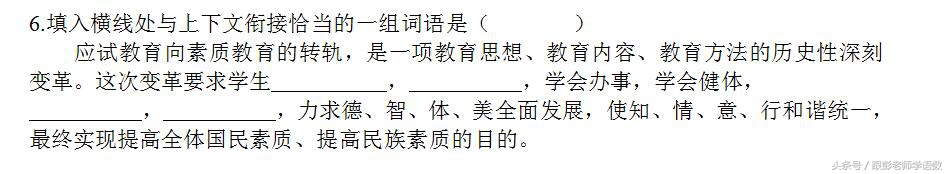 6.填入横线处与上下文衔接恰当的一组词语是（　　　　）

应试教育向素质教育的转轨，是一项教育思想、教育内容、教育方法的历史性深刻变革。这次变革要求学生__________，__________，学会办事，学会健体，__________，__________，力求德、智、体、美全面发展，使知、情、意、行和谐统一，最终实现提高全体国民素质、提高民族素质的目的。

头条号 / 跟彭老师学语文